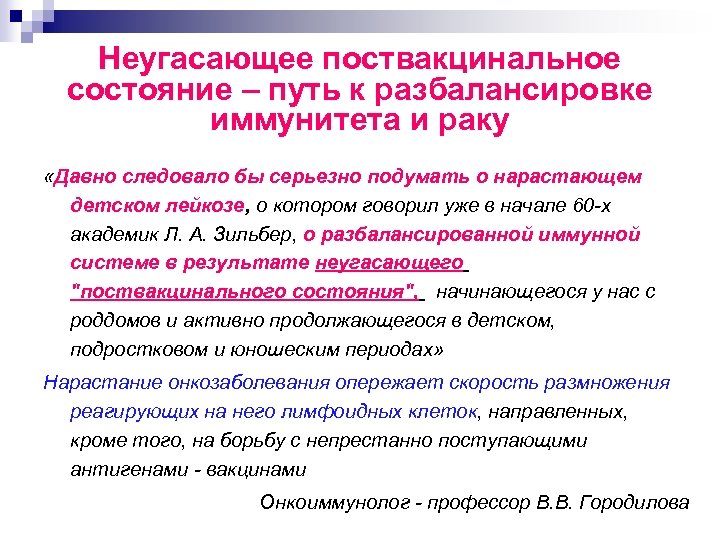 Неугасающее поствакцинальное состояние – путь к разбалансировке иммунитета и раку

«Давно следовало бы серьезно подумать о нарастающем детском лейкозе, о котором говорил уже в начале 60-х академик Л. А. Зильбер, о разбалансированной иммунной системе в результате неугасающего "поствакцинального состояния", начинающегося у нас с роддомов и активно продолжающегося в детском, подростковом и юношеским периодах»

Нарастание онкозаболевания опережает скорость размножения реагирующих на него лимфоидных клеток, направленных, кроме того, на борьбу с непрестанно поступающими антигенами - вакцинами

Онкоиммунолог - профессор В.В. Городилова